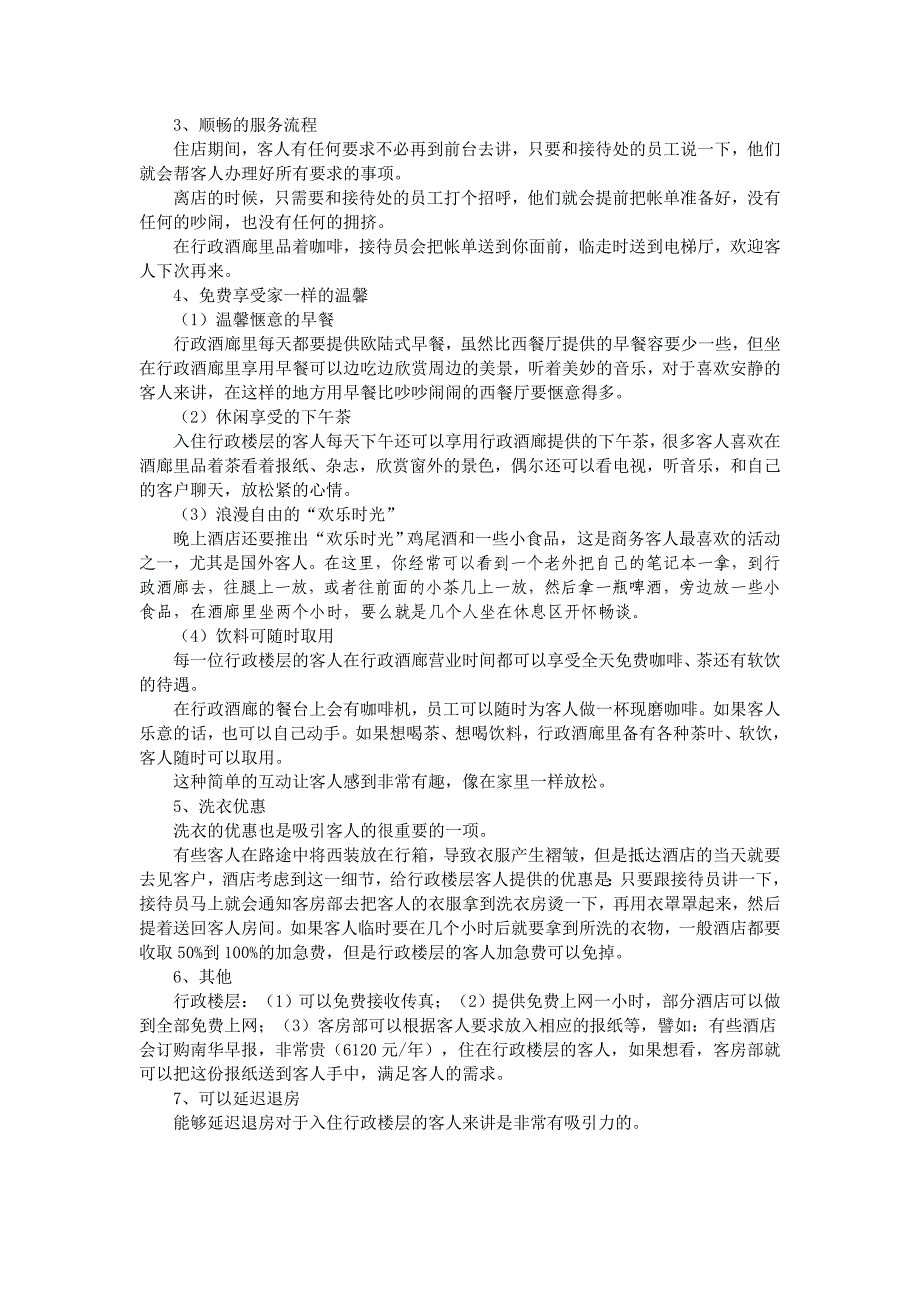 3、顺畅的服务流程

住店期间，客人有任何要求不必再到前台去讲，只要和接待处的员工说一下，他们就会帮客人办理好所有要求的事项。

离店的时候，只需要和接待处的员工打个招呼，他们就会提前把帐单准备好，没有任何的吵闹，也没有任何的拥挤。

在行政酒廊里品着咖啡，接待员会把帐单送到你面前，临走时送到电梯厅，欢迎客人下次再来。

4、免费享受家一样的温馨

（1）温馨惬意的早餐

行政酒廊里每天都要提供欧陆式早餐，虽然比西餐厅提供的早餐容要少一些，但坐在行政酒廊里享用早餐可以边吃边欣赏周边的美景，听着美妙的音乐，对于喜欢安静的客人来讲，在这样的地方用早餐比吵吵闹闹的西餐厅要惬意得多。

（2）休闲享受的下午茶

入住行政楼层的客人每天下午还可以享用行政酒廊提供的下午茶，很多客人喜欢在酒廊里品着茶看着报纸、杂志，欣赏窗外的景色，偶尔还可以看电视，听音乐，和自己的客户聊天，放松紧的心情。

（3）浪漫自由的“欢乐时光”

晚上酒店还要推出“欢乐时光”鸡尾酒和一些小食品，这是商务客人最喜欢的活动之一，尤其是国外客人。在这里，你经常可以看到一个老外把自己的笔记本一拿，到行政酒廊去，往腿上一放，或者往前面的小茶几上一放，然后拿一瓶啤酒，旁边放一些小食品，在酒廊里坐两个小时，要么就是几个人坐在休息区开怀畅谈。

（4）饮料可随时取用

每一位行政楼层的客人在行政酒廊营业时间都可以享受全天免费咖啡、茶还有软饮的待遇。

在行政酒廊的餐台上会有咖啡机，员工可以随时为客人做一杯现磨咖啡。如果客人乐意的话，也可以自己动手。如果想喝茶、想喝饮料，行政酒廊里备有各种茶叶、软饮，客人随时可以取用。

这种简单的互动让客人感到非常有趣，像在家里一样放松。

5、洗衣优惠

洗衣的优惠也是吸引客人的很重要的一项。

有些客人在路途中将西装放在行箱，导致衣服产生褶皱，但是抵达酒店的当天就要去见客户，酒店考虑到这一细节，给行政楼层客人提供的优惠是 只要跟接待员讲一下，接待员马上就会通知客房部去把客人的衣服拿到洗衣房烫一下，再用衣罩罩起来，然后提着送回客人房间。如果客人临时要在几个小时后就要拿到所洗的衣物，一般酒店都要收取 50%到 100%的加急费，但是行政楼层的客人加急费可以免掉。

6、其他

行政楼层：（1）可以免费接收传真；（2）提供免费上网一小时，部分酒店可以做到全部免费上网；（3）客房部可以根据客人要求放入相应的报纸等，譬如：有些酒店会订购南华早报，非常贵（6120 元/年），住在行政楼层的客人，如果想看，客房部就可以把这份报纸送到客人手中，满足客人的需求。

7、可以延迟退房

能够延迟退房对于入住行政楼层的客人来讲是非常有吸引力的。